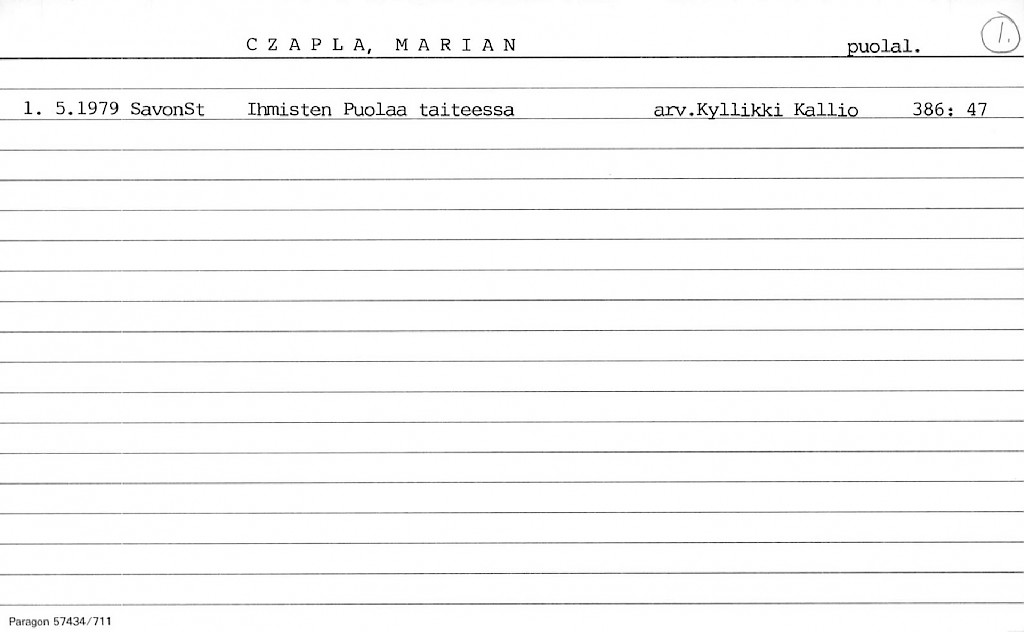 C Z A P L A, M A R I A N

puolal.

1.

1. 5.1979 SavonSt Ihmisten Puolaa taiteessa arv.Kyllikki Kallio 386: 47

Paragon 57434/711